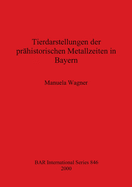 Tierdarstellungen der prähistorischen Metallzeiten in Bayern

Manuela Wagner

BAR International Series 846
2000